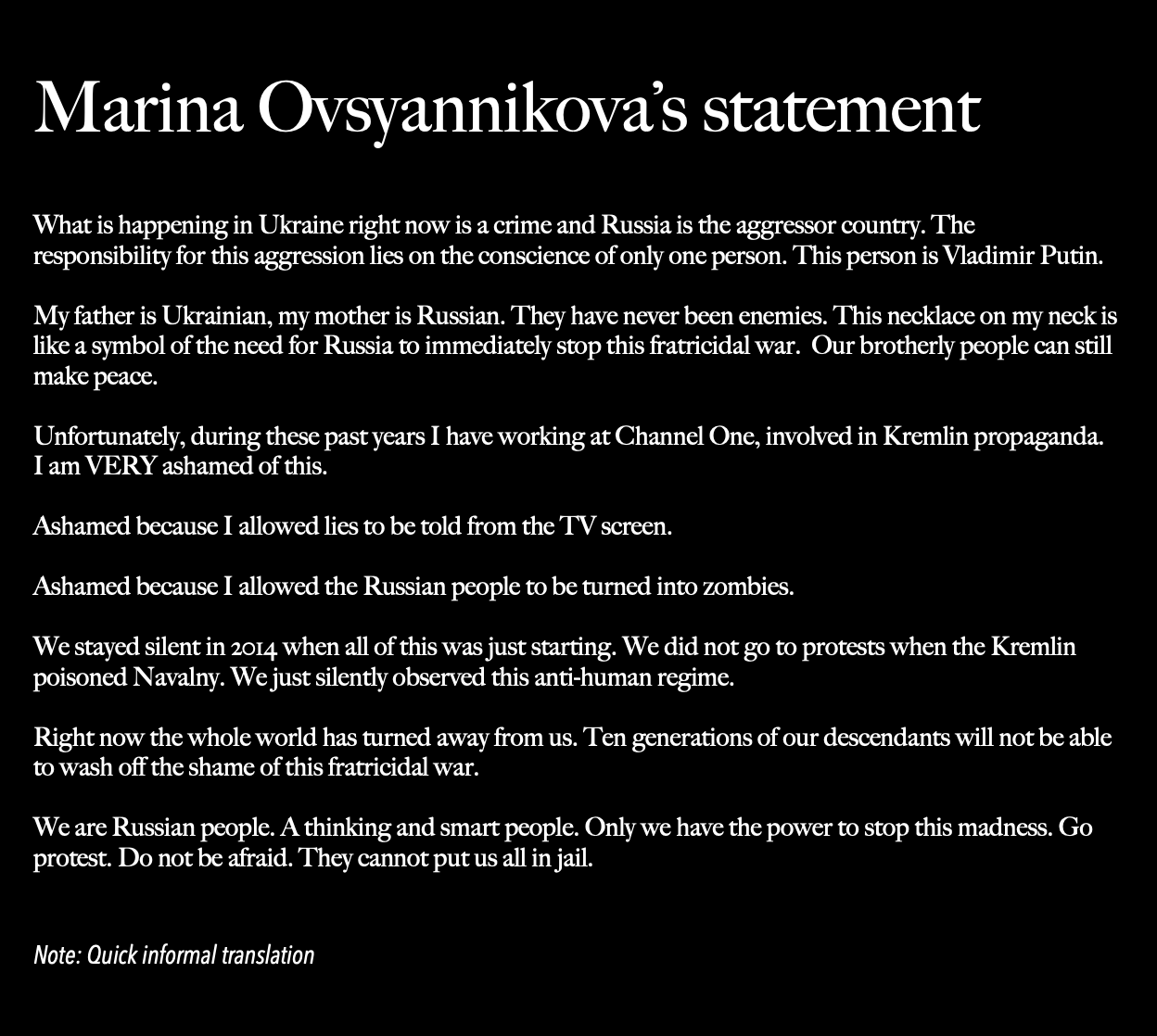 Marina Ovsyannikova's statement

What is happening in Ukraine right now is a crime and Russia is the aggressor country. The responsibility for this aggression lies on the conscience of only one person. This person is Vladimir Putin.

My father is Ukrainian, my mother is Russian. They have never been enemies. This necklace on my neck is like a symbol of the need for Russia to immediately stop this fratricidal war. Our brotherly people can still make peace.

Unfortunately, during these past years I have working at Channel One, involved in Kremlin propaganda. I am VERY ashamed of this.

Ashamed because I allowed lies to be told from the TV screen.

Ashamed because I allowed the Russian people to be turned into zombies.

We stayed silent in 2014 when all of this was just starting. We did not go to protests when the Kremlin poisoned Navalny. We just silently observed this anti-human regime.

Right now the whole world has turned away from us. Ten generations of our descendants will not be able to wash off the shame of this fratricidal war.

We are Russian people. A thinking and smart people. Only we have the power to stop this madness. Go protest. Do not be afraid. They cannot put us all in jail.

Note: Quick informal translation